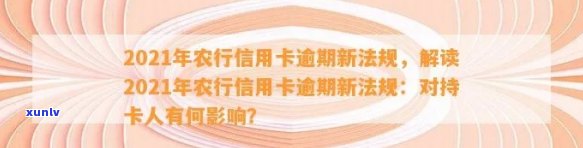 2021年农行信用卡逾期新法规，解读2021年农行信用卡逾期新法规：对持卡人有何影响？

xunlv